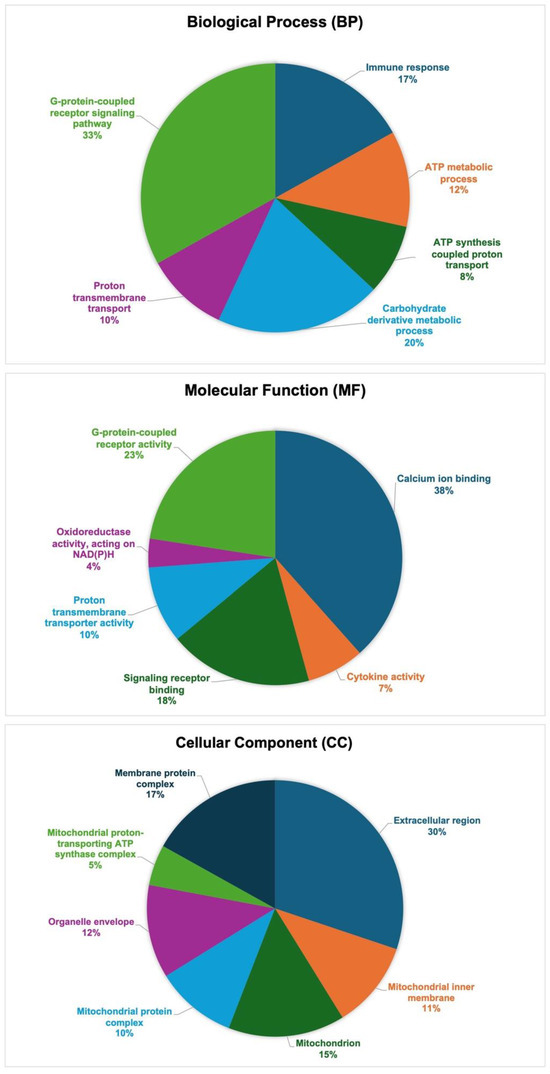 Biological Process (BP)

Immune response
17%

ATP metabolic process
12%

ATP synthesis coupled proton transport
8%

Carbohydrate derivative metabolic process
20%

Proton transmembrane transport
10%

G-protein-coupled receptor signaling pathway
33%

Molecular Function (MF)

Calcium ion binding
38%

Cytokine activity
7%

Signaling receptor binding
18%

Proton transmembrane transporter activity
10%

Oxidoreductase activity, acting on NAD(P)H
4%

G-protein-coupled receptor activity
23%

Cellular Component (CC)

Extracellular region
30%

Mitochondrial inner membrane
11%

Mitochondrion
15%

Mitochondrial protein complex
10%

Organelle envelope
12%

Mitochondrial proton-transporting ATP synthase complex
5%

Membrane protein complex
17%